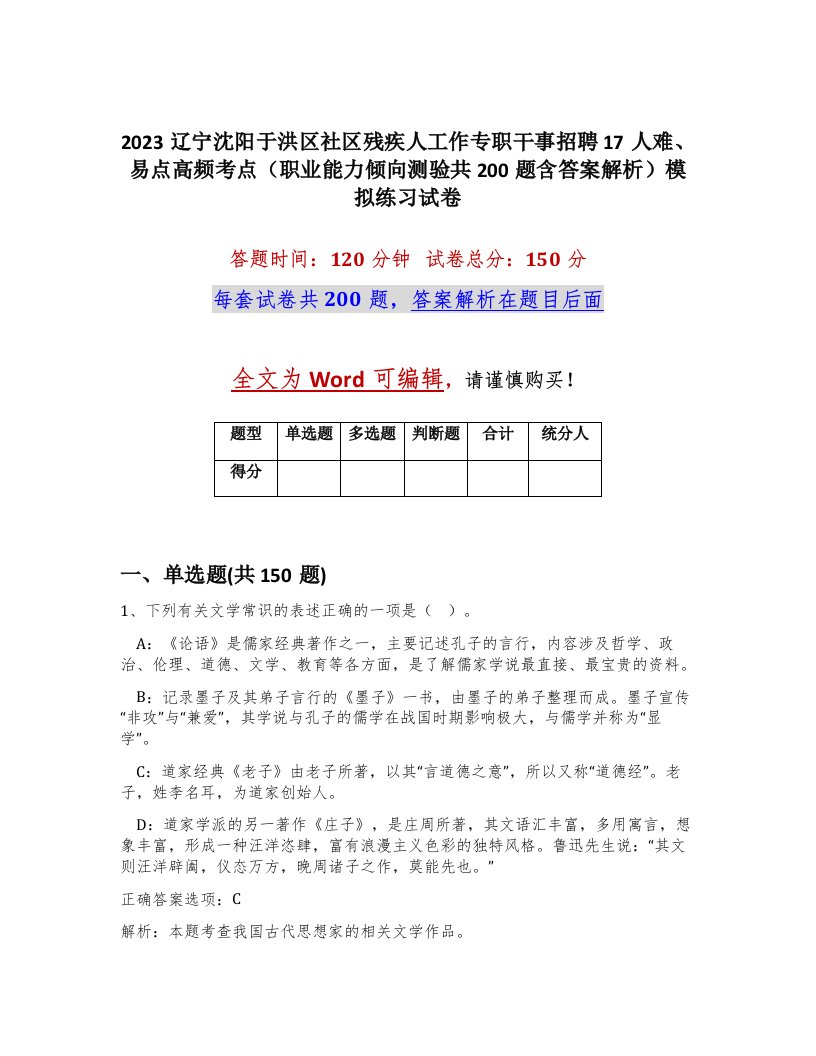 2023 辽宁沈阳于洪区社区残疾人工作专职干事招聘 17 人难、易点高频考点（职业能力倾向测验共 200 题含答案解析）模拟练习试卷

答题时间：120 分钟　试卷总分：150 分

每套试卷共 200 题，答案解析在题目后面

全文为 Word 可编辑，请谨慎购买！

| 题型 | 单选题 | 多选题 | 判断题 | 合计 | 统分人 |
|---|---|---|---|---|---|
| 得分 | | | | | |

一、单选题(共 150 题)

1、下列有关文学常识的表述正确的一项是（　）。

A：《论语》是儒家经典著作之一，主要记述孔子的言行，内容涉及哲学、政治、伦理、道德、文学、教育等各方面，是了解儒家学说最直接、最宝贵的资料。

B：记录墨子及其弟子言行的《墨子》一书，由墨子的弟子整理而成。墨子宣传“非攻”与“兼爱”，其学说与孔子的儒学在战国时期影响极大，与儒学并称为“显学”。

C：道家经典《老子》由老子所著，以其“言道德之意”，所以又称“道德经”。老子，姓李名耳，为道家创始人。

D：道家学派的另一著作《庄子》，是庄周所著，其文语汇丰富，多用寓言，想象丰富，形成一种汪洋恣肆，富有浪漫主义色彩的独特风格。鲁迅先生说：“其文则汪洋辟阖，仪态万方，晚周诸子之作，莫能先也。”

正确答案选项：C

解析：本题考查我国古代思想家的相关文学作品。